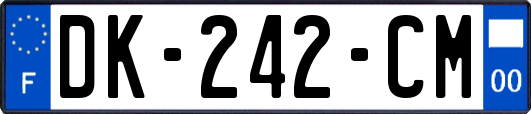 F
DK-242-CM
00